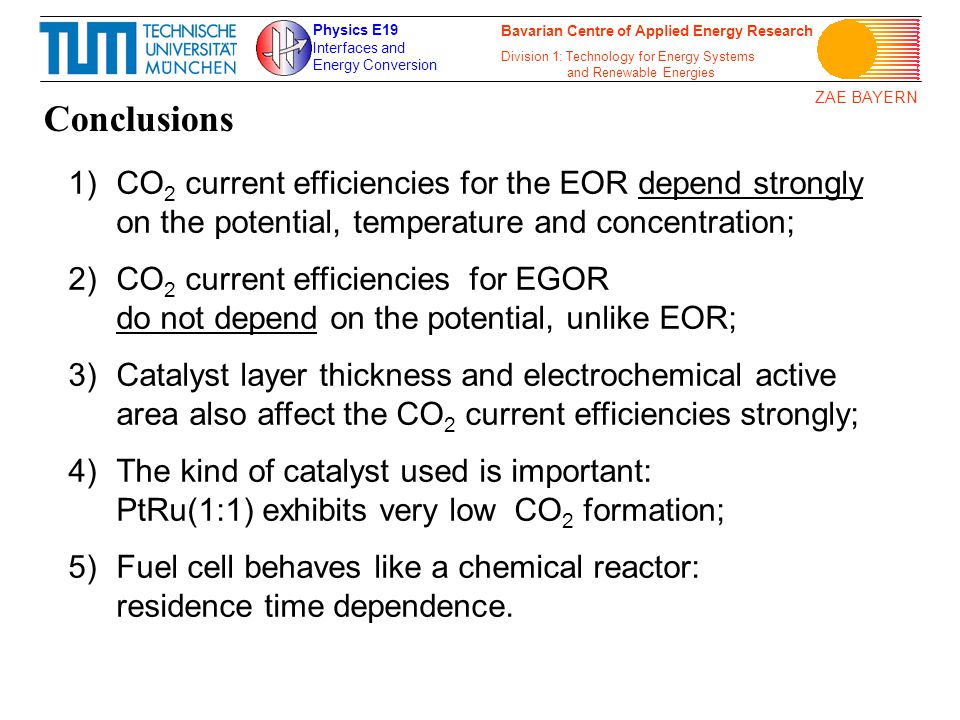 TUM TECHNISCHE UNIVERSITÄT MÜNCHEN

Physics E19
Interfaces and Energy Conversion

Bavarian Centre of Applied Energy Research
Division 1: Technology for Energy Systems and Renewable Energies

ZAE BAYERN

Conclusions

1) $CO_2$ current efficiencies for the EOR depend strongly on the potential, temperature and concentration;

2) $CO_2$ current efficiencies for EGOR do not depend on the potential, unlike EOR;

3) Catalyst layer thickness and electrochemical active area also affect the $CO_2$ current efficiencies strongly;

4) The kind of catalyst used is important: PtRu(1:1) exhibits very low $CO_2$ formation;

5) Fuel cell behaves like a chemical reactor: residence time dependence.